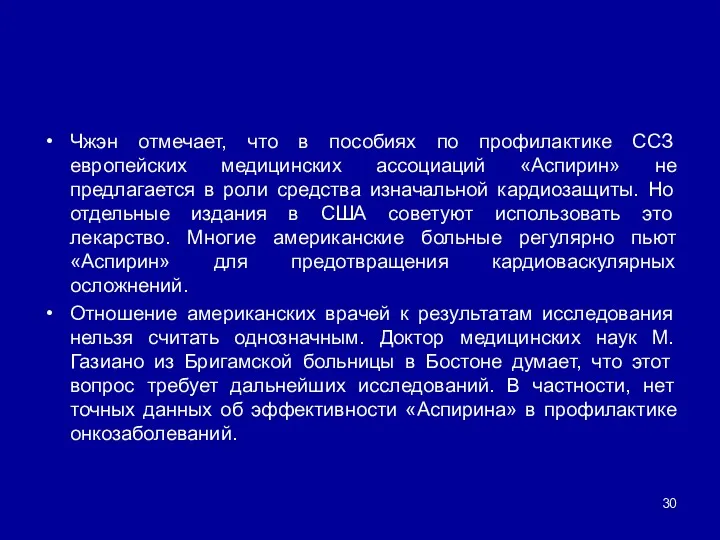 • Чжэн отмечает, что в пособиях по профилактике ССЗ европейских медицинских ассоциаций «Аспирин» не предлагается в роли средства изначальной кардиозащиты. Но отдельные издания в США советуют использовать это лекарство. Многие американские больные регулярно пьют «Аспирин» для предотвращения кардиоваскулярных осложнений.

• Отношение американских врачей к результатам исследования нельзя считать однозначным. Доктор медицинских наук М. Газиано из Бригамской больницы в Бостоне думает, что этот вопрос требует дальнейших исследований. В частности, нет точных данных об эффективности «Аспирина» в профилактике онкозаболеваний.

30